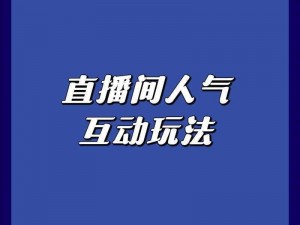 直播间人气
互动玩法